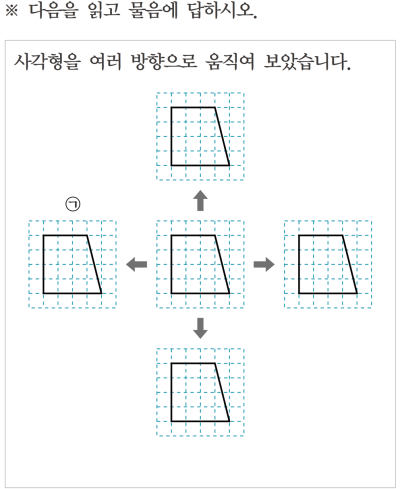 ※ 다음을 읽고 물음에 답하시오.

사각형을 여러 방향으로 움직여 보았습니다.

㉠